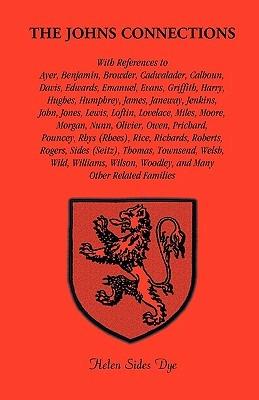 THE JOHNS CONNECTIONS

With References to
Ayer, Benjamin, Browder, Cadwalader, Calhoun, Davis, Edwards, Emanuel, Evans, Griffith, Harry, Hughes, Humphrey, James, Janeway, Jenkins, John, Jones, Lewis, Loftin, Lovelace, Miles, Moore, Morgan, Nunn, Olivier, Owen, Prichard, Pouncey, Rhys (Rhees), Rice, Richards, Roberts, Rogers, Sides (Seitz), Thomas, Townsend, Welsh, Wild, Williams, Wilson, Woodley, and Many Other Related Families

Helen Sides Dye